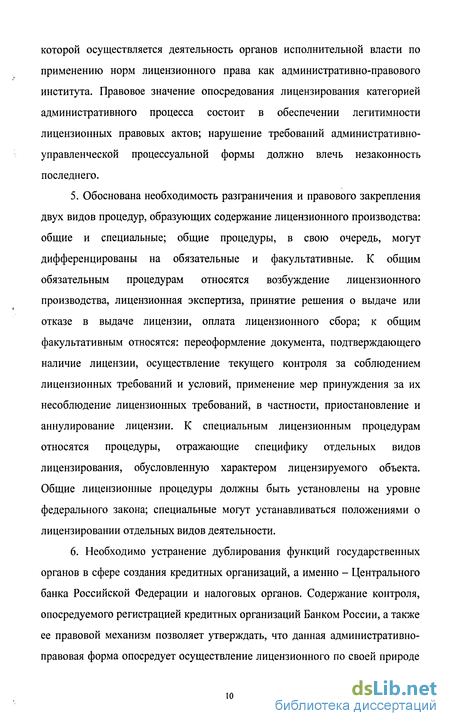 которой осуществляется деятельность органов исполнительной власти по применению норм лицензионного права как административно-правового института. Правовое значение опосредования лицензирования категорией административного процесса состоит в обеспечении легитимности лицензионных правовых актов; нарушение требований административно-управленческой процессуальной формы должно влечь незаконность последнего.

5. Обоснована необходимость разграничения и правового закрепления двух видов процедур, образующих содержание лицензионного производства: общие и специальные; общие процедуры, в свою очередь, могут дифференцированы на обязательные и факультативные. К общим обязательным процедурам относятся возбуждение лицензионного производства, лицензионная экспертиза, принятие решения о выдаче или отказе в выдаче лицензии, оплата лицензионного сбора; к общим факультативным относятся: переоформление документа, подтверждающего наличие лицензии, осуществление текущего контроля за соблюдением лицензионных требований и условий, применение мер принуждения за их несоблюдение лицензионных требований, в частности, приостановление и аннулирование лицензии. К специальным лицензионным процедурам относятся процедуры, отражающие специфику отдельных видов лицензирования, обусловленную характером лицензируемого объекта. Общие лицензионные процедуры должны быть установлены на уровне федерального закона; специальные могут устанавливаться положениями о лицензировании отдельных видов деятельности.

6. Необходимо устранение дублирования функций государственных органов в сфере создания кредитных организаций, а именно – Центрального банка Российской Федерации и налоговых органов. Содержание контроля, опосредуемого регистрацией кредитных организаций Банком России, а также ее правовой механизм позволяет утверждать, что данная административно-правовая форма опосредует осуществление лицензионного по своей природе

10

dsLib.net
библиотека диссертаций